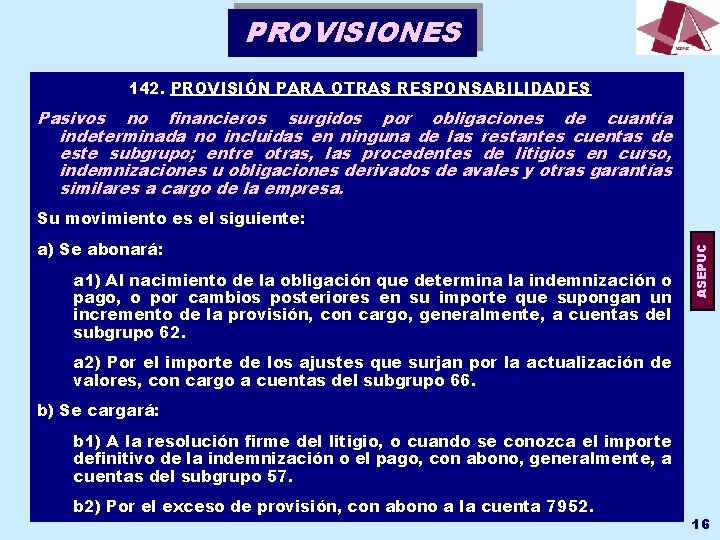 PROVISIONES

ASEPUC

142. PROVISIÓN PARA OTRAS RESPONSABILIDADES

Pasivos no financieros surgidos por obligaciones de cuantía indeterminada no incluidas en ninguna de las restantes cuentas de este subgrupo; entre otras, las procedentes de litigios en curso, indemnizaciones u obligaciones derivados de avales y otras garantías similares a cargo de la empresa.

Su movimiento es el siguiente:

a) Se abonará:

a1) Al nacimiento de la obligación que determina la indemnización o pago, o por cambios posteriores en su importe que supongan un incremento de la provisión, con cargo, generalmente, a cuentas del subgrupo 62.

a2) Por el importe de los ajustes que surjan por la actualización de valores, con cargo a cuentas del subgrupo 66.

b) Se cargará:

b1) A la resolución firme del litigio, o cuando se conozca el importe definitivo de la indemnización o el pago, con abono, generalmente, a cuentas del subgrupo 57.

b2) Por el exceso de provisión, con abono a la cuenta 7952.

ASEPUC

16